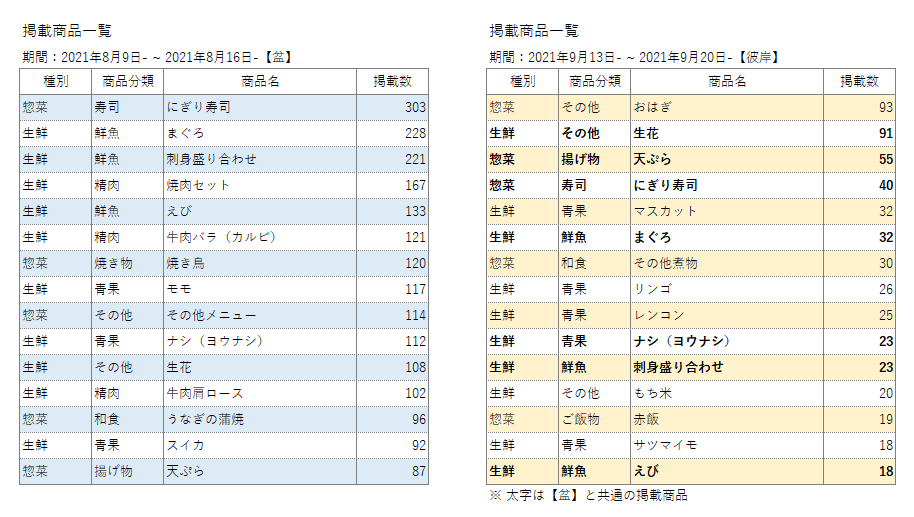 掲載商品一覧

期間：2021年8月9日- ~ 2021年8月16日-【盆】

| 種別 | 商品分類 | 商品名 | 掲載数 |
|---|---|---|---|
| 惣菜 | 寿司 | にぎり寿司 | 303 |
| 生鮮 | 鮮魚 | まぐろ | 228 |
| 生鮮 | 鮮魚 | 刺身盛り合わせ | 221 |
| 生鮮 | 精肉 | 焼肉セット | 167 |
| 生鮮 | 鮮魚 | えび | 133 |
| 生鮮 | 精肉 | 牛肉バラ（カルビ） | 121 |
| 惣菜 | 焼き物 | 焼き鳥 | 120 |
| 生鮮 | 青果 | モモ | 117 |
| 惣菜 | その他 | その他メニュー | 114 |
| 生鮮 | 青果 | ナシ（ヨウナシ） | 112 |
| 生鮮 | その他 | 生花 | 108 |
| 生鮮 | 精肉 | 牛肉肩ロース | 102 |
| 惣菜 | 和食 | うなぎの蒲焼 | 96 |
| 生鮮 | 青果 | スイカ | 92 |
| 惣菜 | 揚げ物 | 天ぷら | 87 |

掲載商品一覧

期間：2021年9月13日- ~ 2021年9月20日-【彼岸】

| 種別 | 商品分類 | 商品名 | 掲載数 |
|---|---|---|---|
| 惣菜 | その他 | おはぎ | 93 |
| 生鮮 | その他 | 生花 | 91 |
| 惣菜 | 揚げ物 | 天ぷら | 55 |
| 惣菜 | 寿司 | にぎり寿司 | 40 |
| 生鮮 | 青果 | マスカット | 32 |
| 生鮮 | 鮮魚 | まぐろ | 32 |
| 惣菜 | 和食 | その他煮物 | 30 |
| 生鮮 | 青果 | リンゴ | 26 |
| 生鮮 | 青果 | レンコン | 25 |
| 生鮮 | 青果 | ナシ（ヨウナシ） | 23 |
| 生鮮 | 鮮魚 | 刺身盛り合わせ | 23 |
| 生鮮 | その他 | もち米 | 20 |
| 惣菜 | ご飯物 | 赤飯 | 19 |
| 生鮮 | 青果 | サツマイモ | 18 |
| 生鮮 | 鮮魚 | えび | 18 |

※ 太字は【盆】と共通の掲載商品